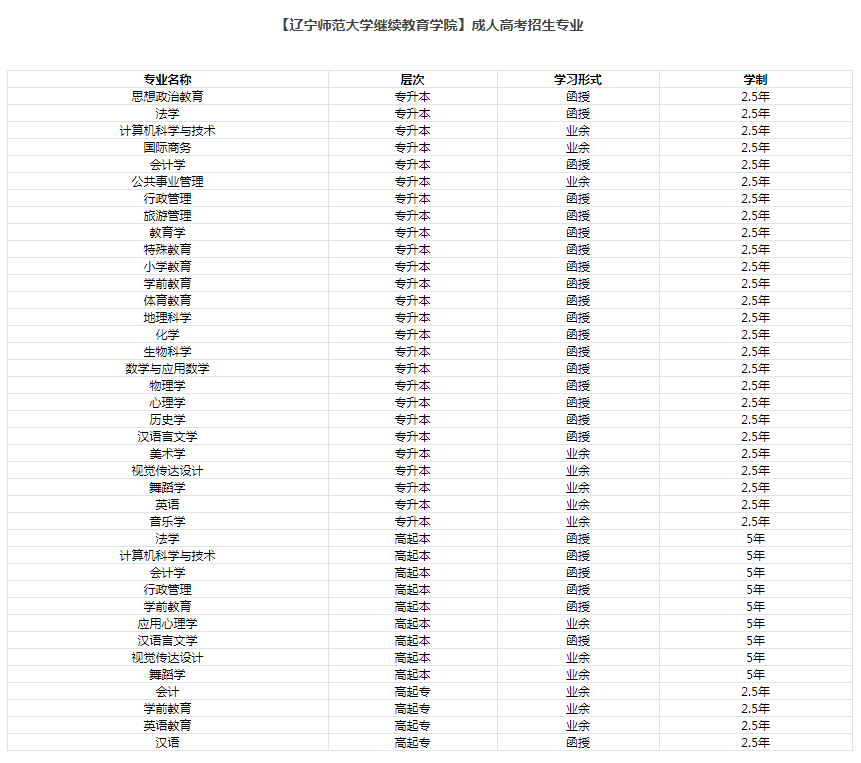 【辽宁师范大学继续教育学院】成人高考招生专业

| 专业名称 | 层次 | 学习形式 | 学制 |
|---|---|---|---|
| 思想政治教育 | 专升本 | 函授 | 2.5年 |
| 法学 | 专升本 | 函授 | 2.5年 |
| 计算机科学与技术 | 专升本 | 业余 | 2.5年 |
| 国际商务 | 专升本 | 业余 | 2.5年 |
| 会计学 | 专升本 | 函授 | 2.5年 |
| 公共事业管理 | 专升本 | 业余 | 2.5年 |
| 行政管理 | 专升本 | 函授 | 2.5年 |
| 旅游管理 | 专升本 | 函授 | 2.5年 |
| 教育学 | 专升本 | 函授 | 2.5年 |
| 特殊教育 | 专升本 | 函授 | 2.5年 |
| 小学教育 | 专升本 | 函授 | 2.5年 |
| 学前教育 | 专升本 | 函授 | 2.5年 |
| 体育教育 | 专升本 | 函授 | 2.5年 |
| 地理科学 | 专升本 | 函授 | 2.5年 |
| 化学 | 专升本 | 函授 | 2.5年 |
| 生物科学 | 专升本 | 函授 | 2.5年 |
| 数学与应用数学 | 专升本 | 函授 | 2.5年 |
| 物理学 | 专升本 | 函授 | 2.5年 |
| 心理学 | 专升本 | 函授 | 2.5年 |
| 历史学 | 专升本 | 函授 | 2.5年 |
| 汉语言文学 | 专升本 | 函授 | 2.5年 |
| 美术学 | 专升本 | 业余 | 2.5年 |
| 视觉传达设计 | 专升本 | 业余 | 2.5年 |
| 舞蹈学 | 专升本 | 业余 | 2.5年 |
| 英语 | 专升本 | 业余 | 2.5年 |
| 音乐学 | 专升本 | 业余 | 2.5年 |
| 法学 | 高起本 | 函授 | 5年 |
| 计算机科学与技术 | 高起本 | 函授 | 5年 |
| 会计学 | 高起本 | 函授 | 5年 |
| 行政管理 | 高起本 | 函授 | 5年 |
| 学前教育 | 高起本 | 函授 | 5年 |
| 应用心理学 | 高起本 | 业余 | 5年 |
| 汉语言文学 | 高起本 | 函授 | 5年 |
| 视觉传达设计 | 高起本 | 业余 | 5年 |
| 舞蹈学 | 高起本 | 业余 | 5年 |
| 会计 | 高起专 | 业余 | 2.5年 |
| 学前教育 | 高起专 | 业余 | 2.5年 |
| 英语教育 | 高起专 | 业余 | 2.5年 |
| 汉语 | 高起专 | 函授 | 2.5年 |